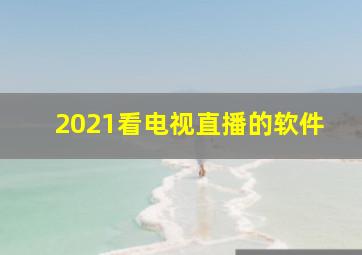 2021看电视直播的软件